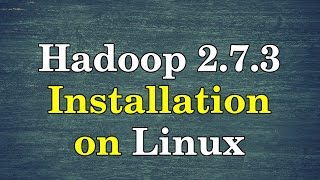 Hadoop 2.7.3
Installation
on Linux